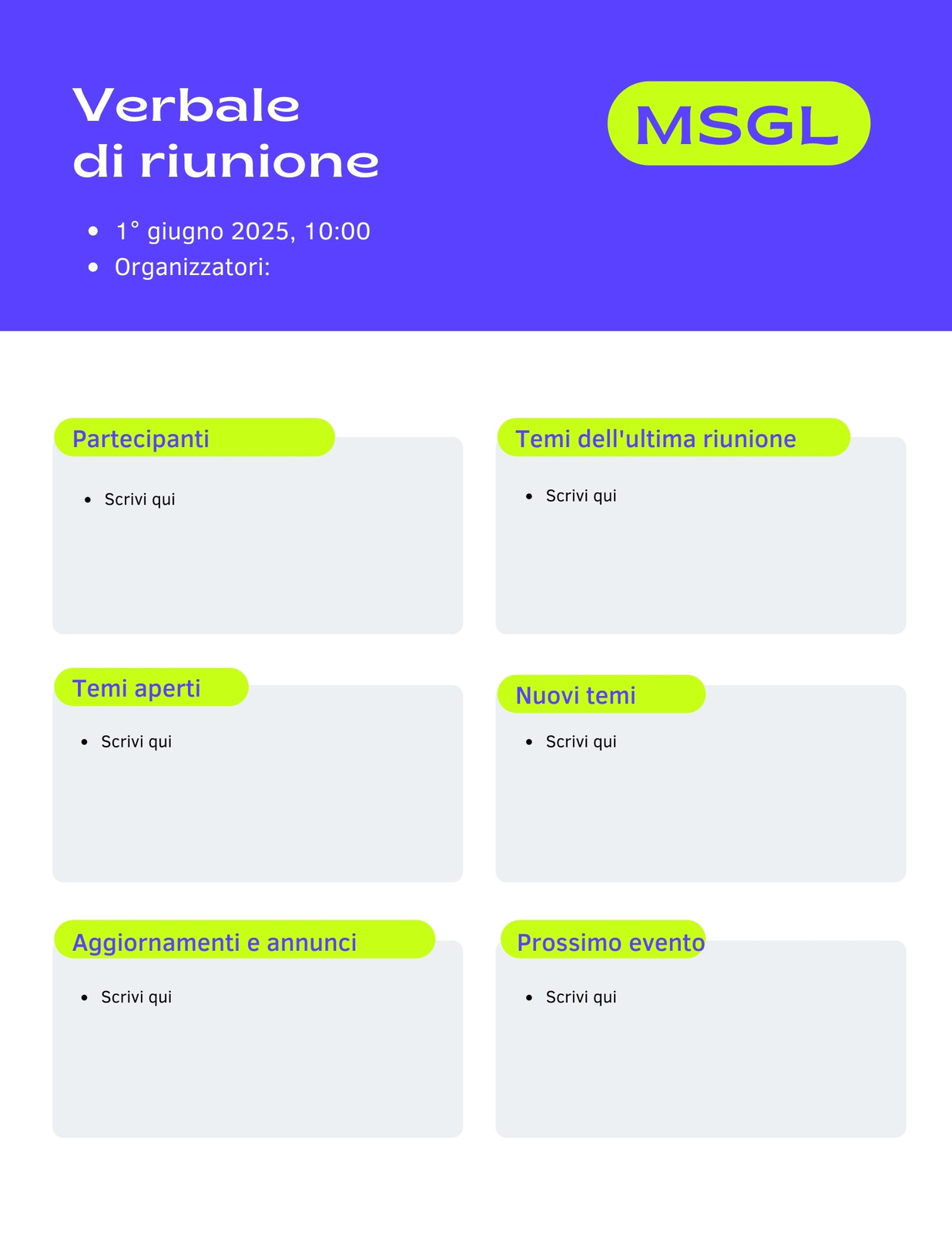 Verbale
di riunione

MSGL

• 1° giugno 2025, 10:00
• Organizzatori:

Partecipanti

• Scrivi qui

Temi dell'ultima riunione

• Scrivi qui

Temi aperti

• Scrivi qui

Nuovi temi

• Scrivi qui

Aggiornamenti e annunci

• Scrivi qui

Prossimo evento

• Scrivi qui